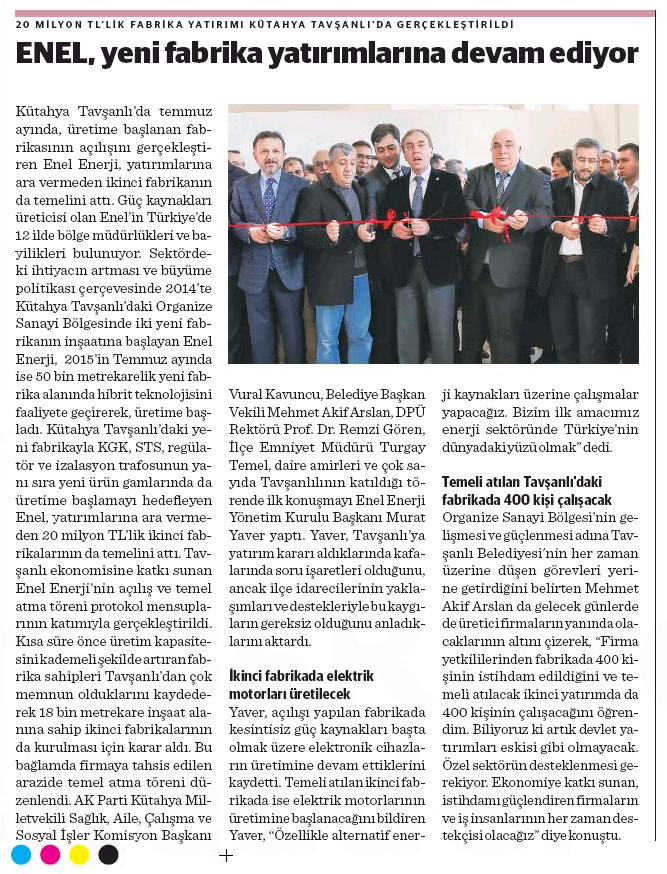 20 MİLYON TL'LİK FABRİKA YATIRIMI KÜTAHYA TAVŞANLI'DA GERÇEKLEŞTİRİLDİ

ENEL, yeni fabrika yatırımlarına devam ediyor

Kütahya Tavşanlı'da temmuz ayında, üretime başlanan fabrikasının açılışını gerçekleştiren Enel Enerji, yatırımlarına ara vermeden ikinci fabrikanın da temelini attı. Güç kaynakları üreticisi olan Enel'in Türkiye'de 12 ilde bölge müdürlükleri ve bayilikleri bulunuyor. Sektördeki ihtiyacın artması ve büyüme politikası çerçevesinde 2014'te Kütahya Tavşanlı'daki Organize Sanayi Bölgesinde iki yeni fabrikanın inşaatına başlayan Enel Enerji, 2015'in Temmuz ayında ise 50 bin metrekarelik yeni fabrika alanında hibrit teknolojisini faaliyete geçirerek, üretime başladı. Kütahya Tavşanlı'daki yeni fabrikayla KGK, STS, regülatör ve izalasyon trafosunun yanı sıra yeni ürün gamlarında da üretime başlamayı hedefleyen Enel, yatırımlarına ara vermeden 20 milyon TL'lik ikinci fabrikalarının da temelini attı. Tavşanlı ekonomisine katkı sunan Enel Enerji'nin açılış ve temel atma töreni protokol mensuplarının katımıyla gerçekleştirildi. Kısa süre önce üretim kapasitesini kademeli şekilde artıran fabrika sahipleri Tavşanlı'dan çok memnun olduklarını kaydederek 18 bin metrekare inşaat alanına sahip ikinci fabrikalarının da kurulması için karar aldı. Bu bağlamda firmaya tahsis edilen arazide temel atma töreni düzenlendi. AK Parti Kütahya Milletvekili Sağlık, Aile, Çalışma ve Sosyal İşler Komisyon Başkanı Vural Kavuncu, Belediye Başkan Vekili Mehmet Akif Arslan, DPÜ Rektörü Prof. Dr. Remzi Gören, İlçe Emniyet Müdürü Turgay Temel, daire amirleri ve çok sayıda Tavşanlılının katıldığı törende ilk konuşmayı Enel Enerji Yönetim Kurulu Başkanı Murat Yaver yaptı. Yaver, Tavşanlı'ya yatırım kararı aldıklarında kafalarında soru işaretleri olduğunu, ancak ilçe idarecilerinin yaklaşımları ve destekleriyle bu kaygıların gereksiz olduğunu anladıklarını aktardı.

İkinci fabrikada elektrik motorları üretilecek

Yaver, açılışı yapılan fabrikada kesintisiz güç kaynakları başta olmak üzere elektronik cihazların üretimine devam ettiklerini kaydetti. Temeli atılan ikinci fabrikada ise elektrik motorlarının üretimine başlanacağını bildiren Yaver, "Özellikle alternatif enerji kaynakları üzerine çalışmalar yapacağız. Bizim ilk amacımız enerji sektöründe Türkiye'nin dünyadaki yüzü olmak" dedi.

Temeli atılan Tavşanlı'daki fabrikada 400 kişi çalışacak

Organize Sanayi Bölgesi'nin gelişmesi ve güçlenmesi adına Tavşanlı Belediyesi'nin her zaman üzerine düşen görevleri yerine getirdiğini belirten Mehmet Akif Arslan da gelecek günlerde de üretici firmaların yanında olacaklarının altını çizerek, "Firma yetkililerinden fabrikada 400 kişinin istihdam edildiğini ve temeli atılacak ikinci yatırımda da 400 kişinin çalışacağını öğrendim. Biliyoruz ki artık devlet yatırımları eskisi gibi olmayacak. Özel sektörün desteklenmesi gerekiyor. Ekonomiye katkı sunan, istihdamı güçlendiren firmaların ve iş insanlarının her zaman destekçisi olacağız" diye konuştu.